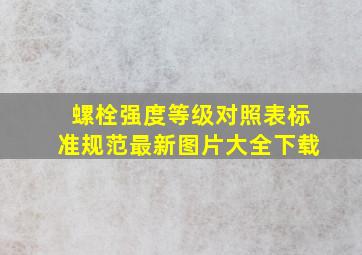 螺栓强度等级对照表标准规范最新图片大全下载